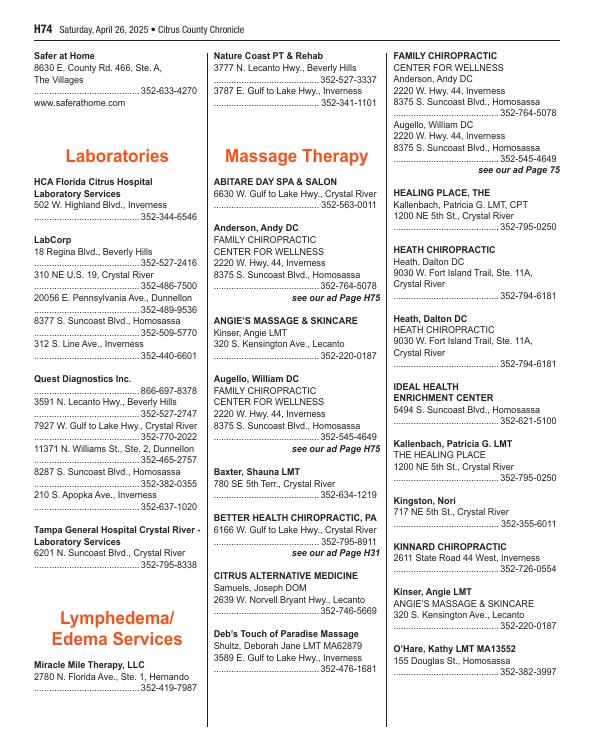 H74 Saturday, April 26, 2025 • Citrus County Chronicle

Safer at Home
8630 E. County Rd. 466, Ste. A, The Villages
.......................................... 352-633-4270
www.saferathome.com

Laboratories

HCA Florida Citrus Hospital Laboratory Services
502 W. Highland Blvd., Inverness
.......................................... 352-344-6546

LabCorp
18 Regina Blvd., Beverly Hills
.......................................... 352-527-2416
310 NE U.S. 19, Crystal River
.......................................... 352-486-7500
20056 E. Pennsylvania Ave., Dunnellon
.......................................... 352-489-9536
8377 S. Suncoast Blvd., Homosassa
.......................................... 352-509-5770
312 S. Line Ave., Inverness
.......................................... 352-440-6601

Quest Diagnostics Inc.
.......................................... 866-697-8378
3591 N. Lecanto Hwy., Beverly Hills
.......................................... 352-527-2747
7927 W. Gulf to Lake Hwy., Crystal River
.......................................... 352-770-2022
11371 N. Williams St., Ste. 2, Dunnellon
.......................................... 352-465-2757
8287 S. Suncoast Blvd., Homosassa
.......................................... 352-382-0355
210 S. Apopka Ave., Inverness
.......................................... 352-637-1020

Tampa General Hospital Crystal River - Laboratory Services
6201 N. Suncoast Blvd., Crystal River
.......................................... 352-795-8338

Lymphedema/ Edema Services

Miracle Mile Therapy, LLC
2780 N. Florida Ave., Ste. 1, Hernando
.......................................... 352-419-7987

Nature Coast PT & Rehab
3777 N. Lecanto Hwy., Beverly Hills
.......................................... 352-527-3337
3787 E. Gulf to Lake Hwy., Inverness
.......................................... 352-341-1101

Massage Therapy

ABITARE DAY SPA & SALON
6630 W. Gulf to Lake Hwy., Crystal River
.......................................... 352-563-0011

Anderson, Andy DC
FAMILY CHIROPRACTIC CENTER FOR WELLNESS
2220 W. Hwy. 44, Inverness
8375 S. Suncoast Blvd., Homosassa
.......................................... 352-764-5078
see our ad Page H75

ANGIE'S MASSAGE & SKINCARE
Kinser, Angie LMT
320 S. Kensington Ave., Lecanto
.......................................... 352-220-0187

Augello, William DC
FAMILY CHIROPRACTIC CENTER FOR WELLNESS
2220 W. Hwy. 44, Inverness
8375 S. Suncoast Blvd., Homosassa
.......................................... 352-545-4649
see our ad Page H75

Baxter, Shauna LMT
780 SE 5th Terr., Crystal River
.......................................... 352-634-1219

BETTER HEALTH CHIROPRACTIC, PA
6166 W. Gulf to Lake Hwy., Crystal River
.......................................... 352-795-8911
see our ad Page H31

CITRUS ALTERNATIVE MEDICINE
Samuels, Joseph DOM
2639 W. Norvell Bryant Hwy., Lecanto
.......................................... 352-746-5669

Deb's Touch of Paradise Massage
Shultz, Deborah Jane LMT MA62879
3589 E. Gulf to Lake Hwy., Inverness
.......................................... 352-476-1681

FAMILY CHIROPRACTIC CENTER FOR WELLNESS
Anderson, Andy DC
2220 W. Hwy. 44, Inverness
8375 S. Suncoast Blvd., Homosassa
.......................................... 352-764-5078
Augello, William DC
2220 W. Hwy. 44, Inverness
8375 S. Suncoast Blvd., Homosassa
.......................................... 352-545-4649
see our ad Page 75

HEALING PLACE, THE
Kallenbach, Patricia G. LMT, CPT
1200 NE 5th St., Crystal River
.......................................... 352-795-0250

HEATH CHIROPRACTIC
Heath, Dalton DC
9030 W. Fort Island Trail, Ste. 11A, Crystal River
.......................................... 352-794-6181

Heath, Dalton DC
HEATH CHIROPRACTIC
9030 W. Fort Island Trail, Ste. 11A, Crystal River
.......................................... 352-794-6181

IDEAL HEALTH ENRICHMENT CENTER
5494 S. Suncoast Blvd., Homosassa
.......................................... 352-621-5100

Kallenbach, Patricia G. LMT
THE HEALING PLACE
1200 NE 5th St., Crystal River
.......................................... 352-795-0250

Kingston, Nori
717 NE 5th St., Crystal River
.......................................... 352-355-6011

KINNARD CHIROPRACTIC
2611 State Road 44 West, Inverness
.......................................... 352-726-0554

Kinser, Angie LMT
ANGIE'S MASSAGE & SKINCARE
320 S. Kensington Ave., Lecanto
.......................................... 352-220-0187

O'Hare, Kathy LMT MA13552
155 Douglas St., Homosassa
.......................................... 352-382-3997